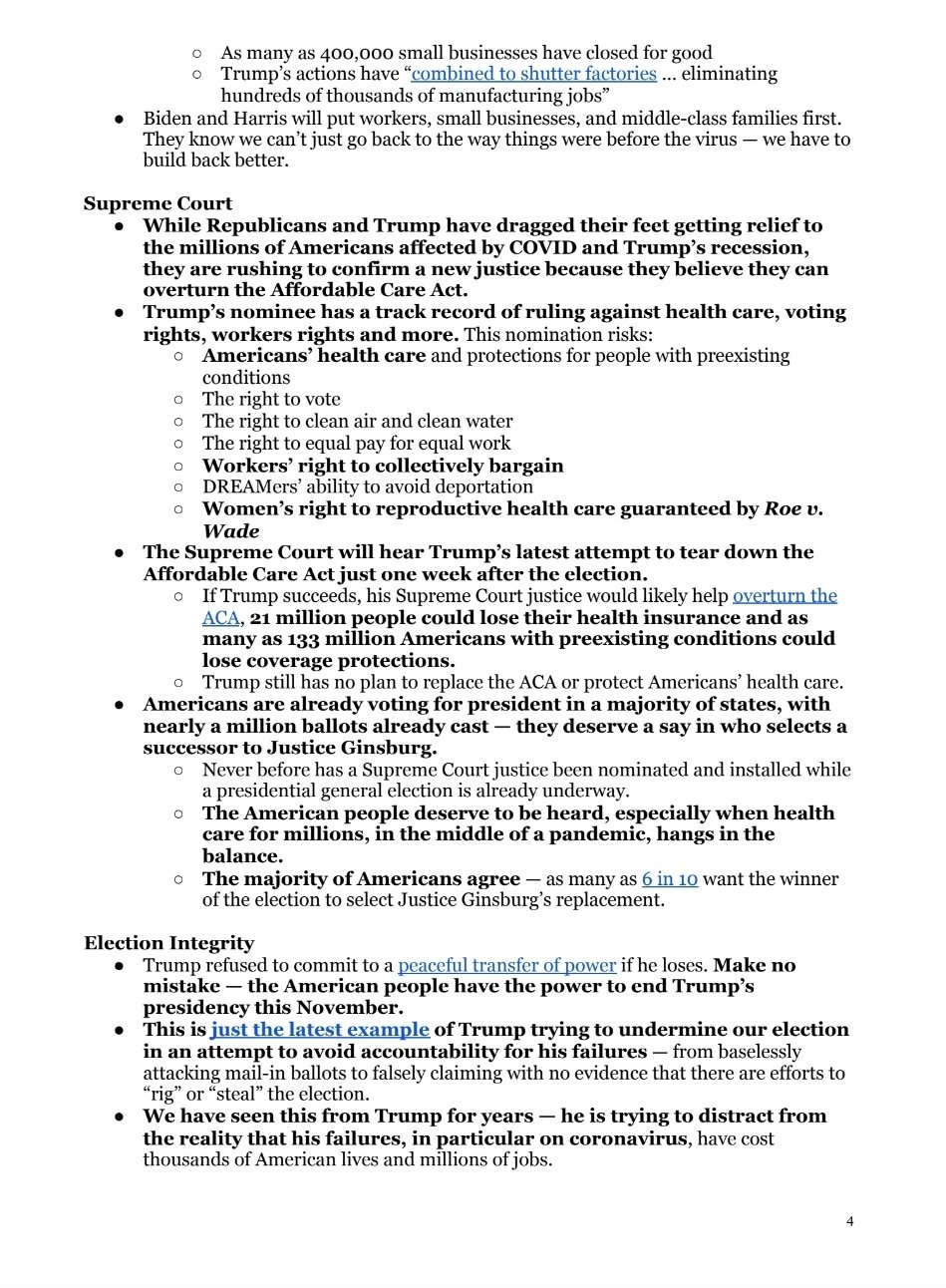 ○ As many as 400,000 small businesses have closed for good
○ Trump's actions have "combined to shutter factories … eliminating hundreds of thousands of manufacturing jobs"
● Biden and Harris will put workers, small businesses, and middle-class families first. They know we can't just go back to the way things were before the virus — we have to build back better.

Supreme Court
● While Republicans and Trump have dragged their feet getting relief to the millions of Americans affected by COVID and Trump's recession, they are rushing to confirm a new justice because they believe they can overturn the Affordable Care Act.
● Trump's nominee has a track record of ruling against health care, voting rights, workers rights and more. This nomination risks:
○ Americans' health care and protections for people with preexisting conditions
○ The right to vote
○ The right to clean air and clean water
○ The right to equal pay for equal work
○ Workers' right to collectively bargain
○ DREAMers' ability to avoid deportation
○ Women's right to reproductive health care guaranteed by Roe v. Wade
● The Supreme Court will hear Trump's latest attempt to tear down the Affordable Care Act just one week after the election.
○ If Trump succeeds, his Supreme Court justice would likely help overturn the ACA, 21 million people could lose their health insurance and as many as 133 million Americans with preexisting conditions could lose coverage protections.
○ Trump still has no plan to replace the ACA or protect Americans' health care.
● Americans are already voting for president in a majority of states, with nearly a million ballots already cast — they deserve a say in who selects a successor to Justice Ginsburg.
○ Never before has a Supreme Court justice been nominated and installed while a presidential general election is already underway.
○ The American people deserve to be heard, especially when health care for millions, in the middle of a pandemic, hangs in the balance.
○ The majority of Americans agree — as many as 6 in 10 want the winner of the election to select Justice Ginsburg's replacement.

Election Integrity
● Trump refused to commit to a peaceful transfer of power if he loses. Make no mistake — the American people have the power to end Trump's presidency this November.
● This is just the latest example of Trump trying to undermine our election in an attempt to avoid accountability for his failures — from baselessly attacking mail-in ballots to falsely claiming with no evidence that there are efforts to "rig" or "steal" the election.
● We have seen this from Trump for years — he is trying to distract from the reality that his failures, in particular on coronavirus, have cost thousands of American lives and millions of jobs.

4